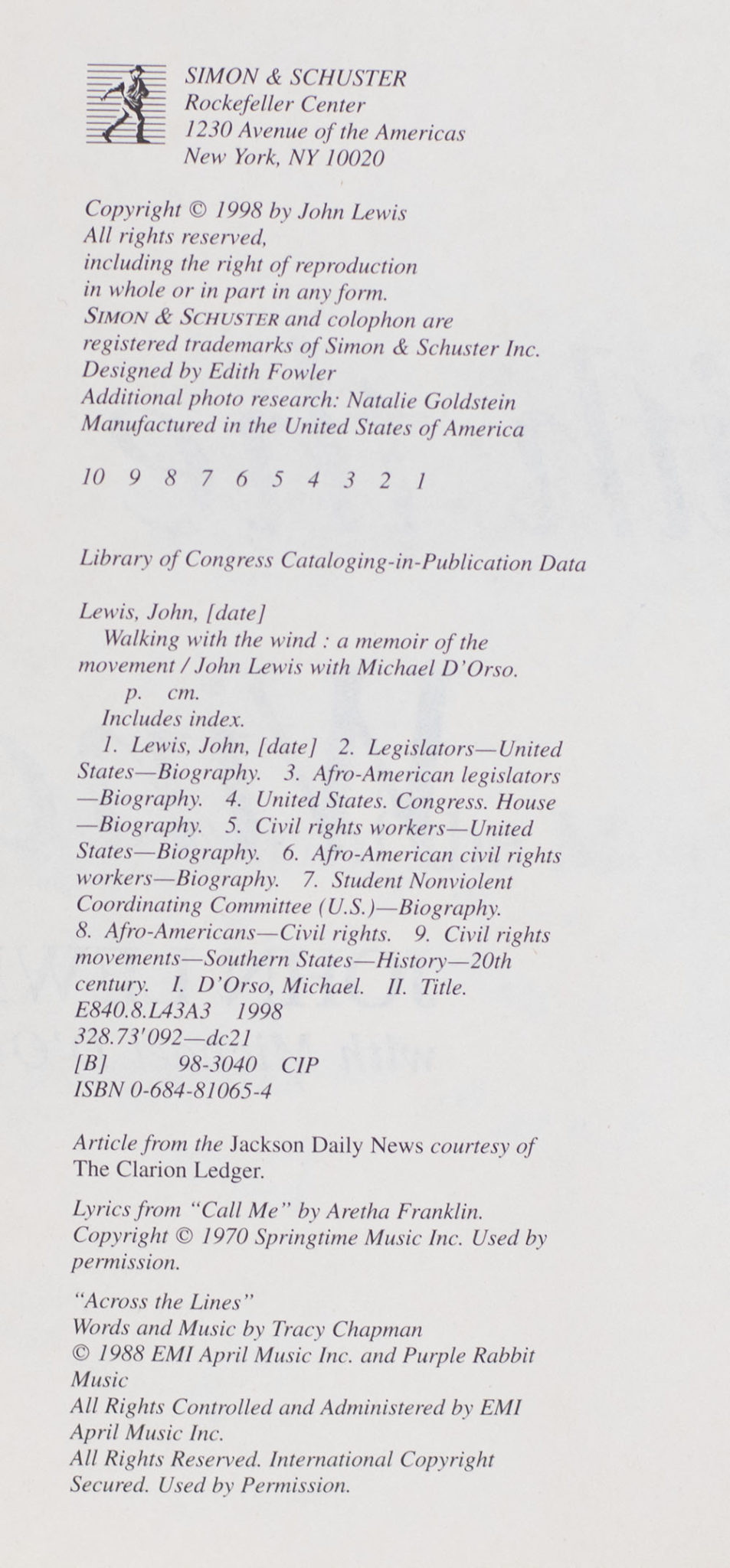 SIMON & SCHUSTER
Rockefeller Center
1230 Avenue of the Americas
New York, NY 10020

Copyright © 1998 by John Lewis
All rights reserved,
including the right of reproduction
in whole or in part in any form.
SIMON & SCHUSTER and colophon are
registered trademarks of Simon & Schuster Inc.
Designed by Edith Fowler
Additional photo research: Natalie Goldstein
Manufactured in the United States of America

10 9 8 7 6 5 4 3 2 1

Library of Congress Cataloging-in-Publication Data

Lewis, John, [date]
Walking with the wind : a memoir of the movement / John Lewis with Michael D'Orso.
p. cm.
Includes index.
1. Lewis, John, [date] 2. Legislators—United States—Biography. 3. Afro-American legislators—Biography. 4. United States. Congress. House—Biography. 5. Civil rights workers—United States—Biography. 6. Afro-American civil rights workers—Biography. 7. Student Nonviolent Coordinating Committee (U.S.)—Biography. 8. Afro-Americans—Civil rights. 9. Civil rights movements—Southern States—History—20th century. I. D'Orso, Michael. II. Title.
E840.8.L43A3 1998
328.73'092—dc21
[B] 98-3040 CIP
ISBN 0-684-81065-4

Article from the Jackson Daily News courtesy of The Clarion Ledger.

Lyrics from "Call Me" by Aretha Franklin. Copyright © 1970 Springtime Music Inc. Used by permission.

"Across the Lines"
Words and Music by Tracy Chapman
© 1988 EMI April Music Inc. and Purple Rabbit Music
All Rights Controlled and Administered by EMI April Music Inc.
All Rights Reserved. International Copyright Secured. Used by Permission.